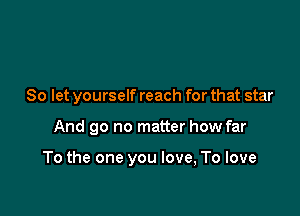 So let yourself reach for that star

And go no matter how far

To the one you love, To love